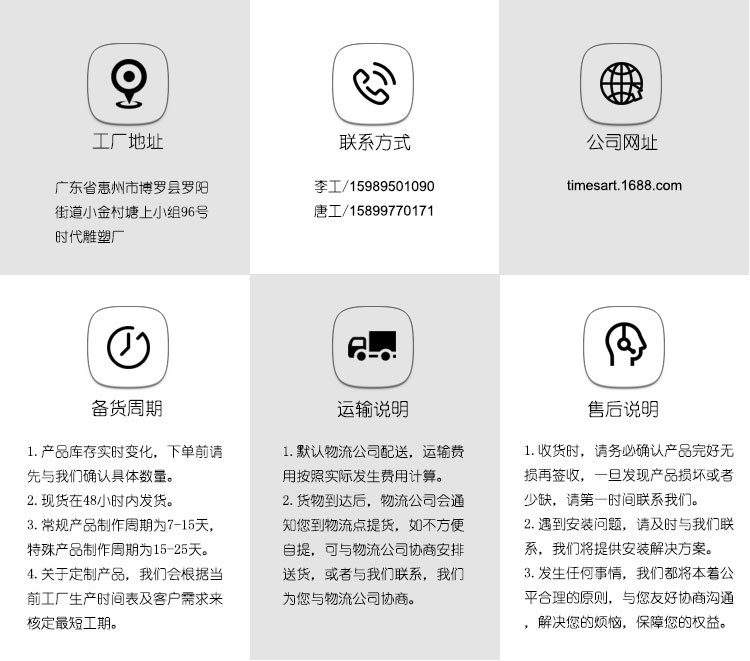 工厂地址

广东省惠州市博罗县罗阳街道小金村塘上小组96号时代雕塑厂

联系方式

李工/15989501090
唐工/15899770171

公司网址

timesart.1688.com

备货周期

1.产品库存实时变化，下单前请先与我们确认具体数量。
2.现货在48小时内发货。
3.常规产品制作周期为7-15天，特殊产品制作周期为15-25天。
4.关于定制产品，我们会根据当前工厂生产时间表及客户需求来核定最短工期。

运输说明

1.默认物流公司配送，运输费用按照实际发生费用计算。
2.货物到达后，物流公司会通知您到物流点提货，如不方便自提，可与物流公司协商安排送货，或者与我们联系，我们为您与物流公司协商。

售后说明

1.收货时，请务必确认产品完好无损再签收，一旦发现产品损坏或者少缺，请第一时间联系我们。
2.遇到安装问题，请及时与我们联系，我们将提供安装解决方案。
3.发生任何事情，我们都将本着公平合理的原则，与您友好协商沟通，解决您的烦恼，保障您的权益。